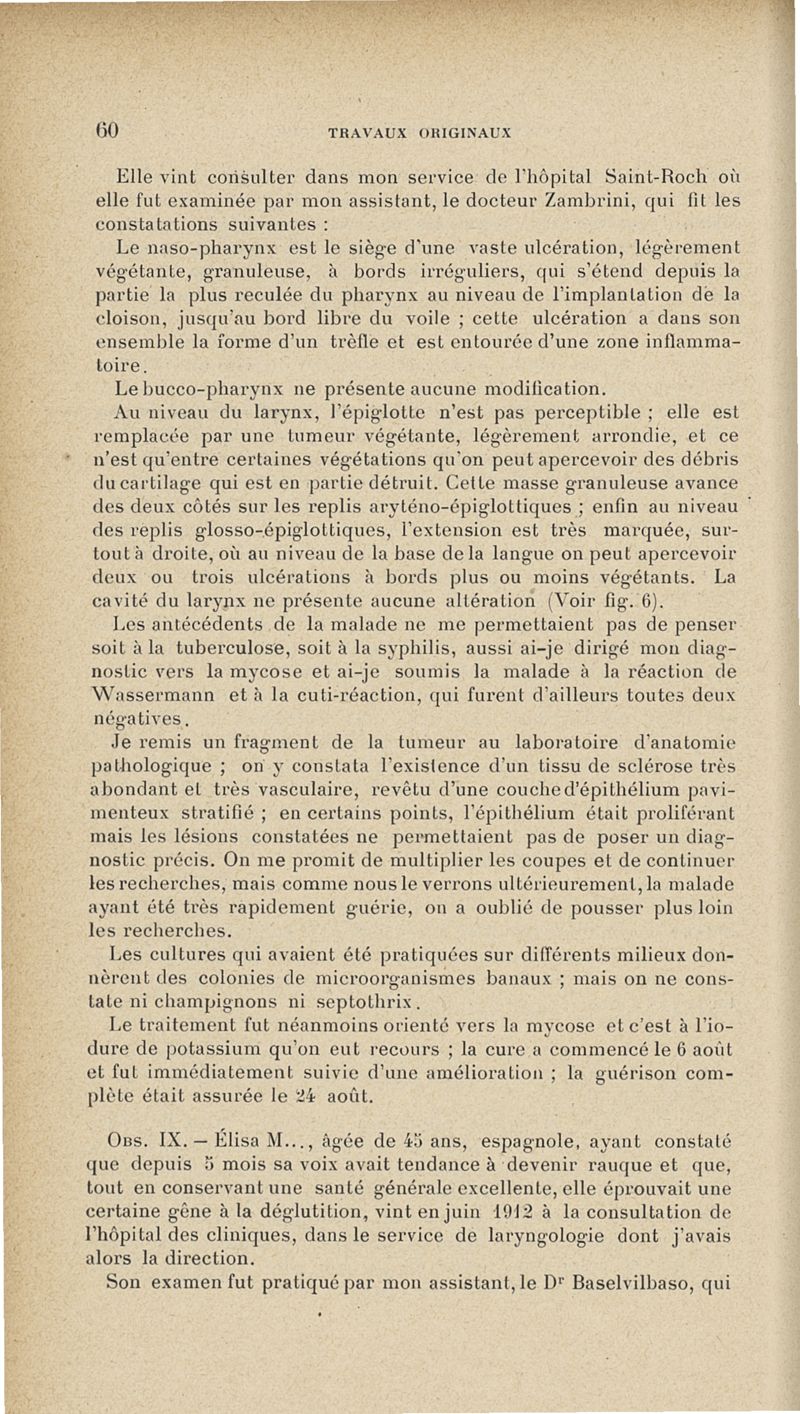 60 TRAVAUX ORIGINAUX

Elle vint consulter dans mon service de l'hôpital Saint-Roch où elle fut examinée par mon assistant, le docteur Zambrini, qui fit les constatations suivantes :

Le naso-pharynx est le siège d'une vaste ulcération, légèrement végétante, granuleuse, à bords irréguliers, qui s'étend depuis la partie la plus reculée du pharynx au niveau de l'implantation de la cloison, jusqu'au bord libre du voile ; cette ulcération a dans son ensemble la forme d'un trèfle et est entourée d'une zone inflammatoire.

Le bucco-pharynx ne présente aucune modification.

Au niveau du larynx, l'épiglotte n'est pas perceptible ; elle est remplacée par une tumeur végétante, légèrement arrondie, et ce n'est qu'entre certaines végétations qu'on peut apercevoir des débris du cartilage qui est en partie détruit. Cette masse granuleuse avance des deux côtés sur les replis aryténo-épiglottiques ; enfin au niveau des replis glosso-épiglottiques, l'extension est très marquée, surtout à droite, où au niveau de la base de la langue on peut apercevoir deux ou trois ulcérations à bords plus ou moins végétants. La cavité du larynx ne présente aucune altération (Voir fig. 6).

Les antécédents de la malade ne me permettaient pas de penser soit à la tuberculose, soit à la syphilis, aussi ai-je dirigé mon diagnostic vers la mycose et ai-je soumis la malade à la réaction de Wassermann et à la cuti-réaction, qui furent d'ailleurs toutes deux négatives.

Je remis un fragment de la tumeur au laboratoire d'anatomie pathologique ; on y constata l'existence d'un tissu de sclérose très abondant et très vasculaire, revêtu d'une couche d'épithélium pavimenteux stratifié ; en certains points, l'épithélium était proliférant mais les lésions constatées ne permettaient pas de poser un diagnostic précis. On me promit de multiplier les coupes et de continuer les recherches, mais comme nous le verrons ultérieurement, la malade ayant été très rapidement guérie, on a oublié de pousser plus loin les recherches.

Les cultures qui avaient été pratiquées sur différents milieux donnèrent des colonies de microorganismes banaux ; mais on ne constate ni champignons ni septothrix.

Le traitement fut néanmoins orienté vers la mycose et c'est à l'iodure de potassium qu'on eut recours ; la cure a commencé le 6 août et fut immédiatement suivie d'une amélioration ; la guérison complète était assurée le 24 août.

Obs. IX. — Élisa M..., âgée de 45 ans, espagnole, ayant constaté que depuis 5 mois sa voix avait tendance à devenir rauque et que, tout en conservant une santé générale excellente, elle éprouvait une certaine gêne à la déglutition, vint en juin 1912 à la consultation de l'hôpital des cliniques, dans le service de laryngologie dont j'avais alors la direction.

Son examen fut pratiqué par mon assistant, le Dr Baselvilbaso, qui